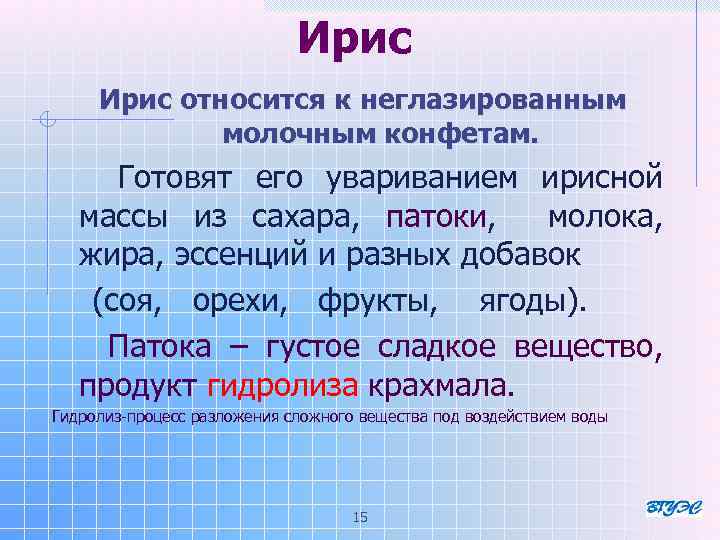 Ирис

Ирис относится к неглазированным молочным конфетам.

Готовят его увариванием ирисной массы из сахара, патоки, молока, жира, эссенций и разных добавок (соя, орехи, фрукты, ягоды).

Патока – густое сладкое вещество, продукт гидролиза крахмала.

Гидролиз-процесс разложения сложного вещества под воздействием воды

15

ВГУЭС